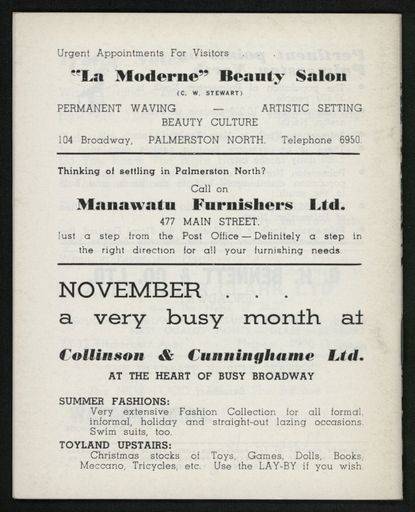 Urgent Appointments For Visitors . . .

"La Moderne" Beauty Salon

(C. W. STEWART)

PERMANENT WAVING — ARTISTIC SETTING
BEAUTY CULTURE

104 Broadway, PALMERSTON NORTH. Telephone 6950.

Thinking of settling in Palmerston North?

Call on

Manawatu Furnishers Ltd.

477 MAIN STREET.

Just a step from the Post Office — Definitely a step in the right direction for all your furnishing needs.

NOVEMBER . . .
a very busy month at

Collinson & Cunninghame Ltd.

AT THE HEART OF BUSY BROADWAY

SUMMER FASHIONS:
Very extensive Fashion Collection for all formal, informal, holiday and straight-out lazing occasions. Swim suits, too.

TOYLAND UPSTAIRS:
Christmas stocks of Toys, Games, Dolls, Books, Meccano, Tricycles, etc. Use the LAY-BY if you wish.